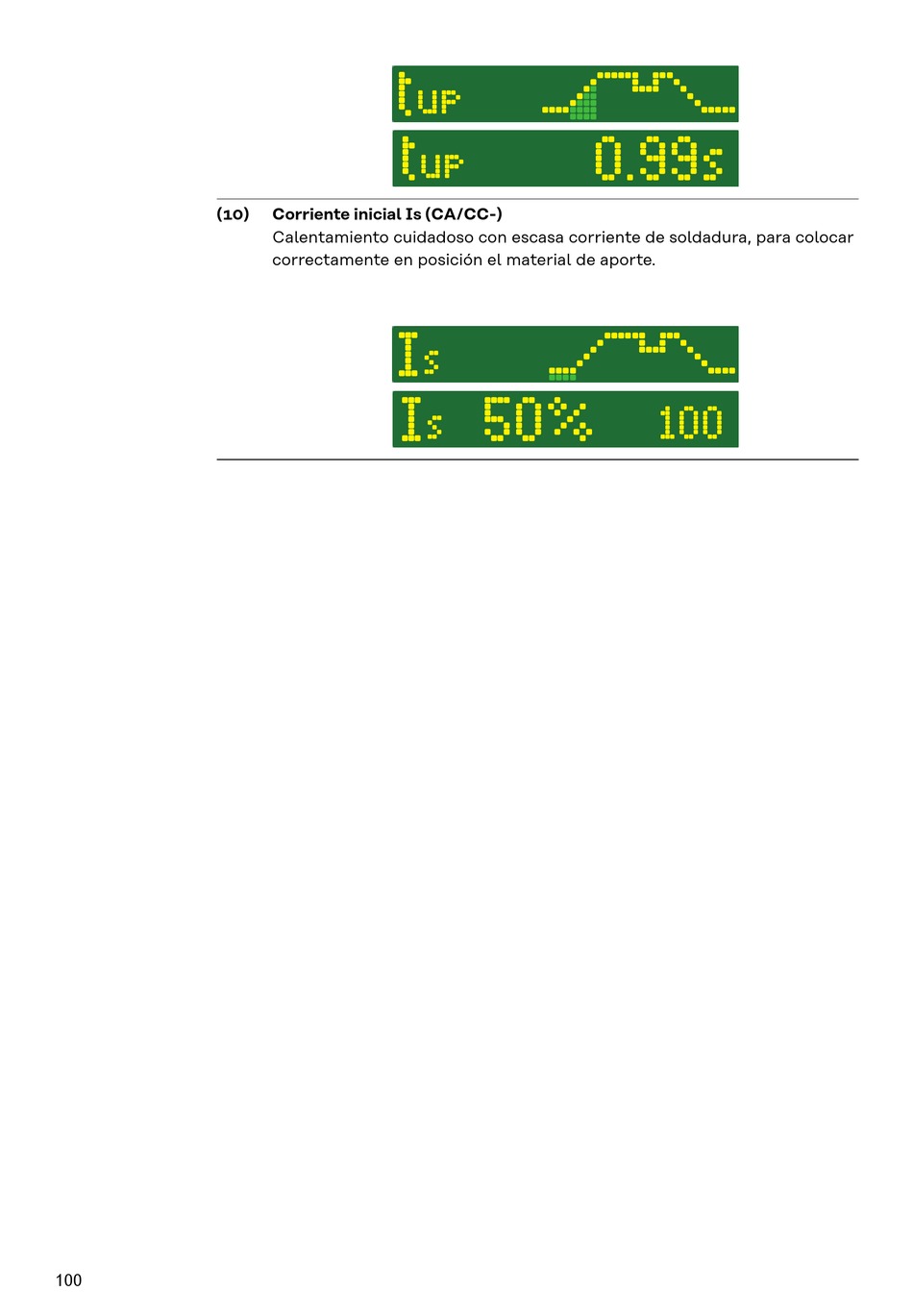 tUP

tUP 0.99s

(10) Corriente inicial Is (CA/CC-)
Calentamiento cuidadoso con escasa corriente de soldadura, para colocar correctamente en posición el material de aporte.

Is

Is 50% 100

100